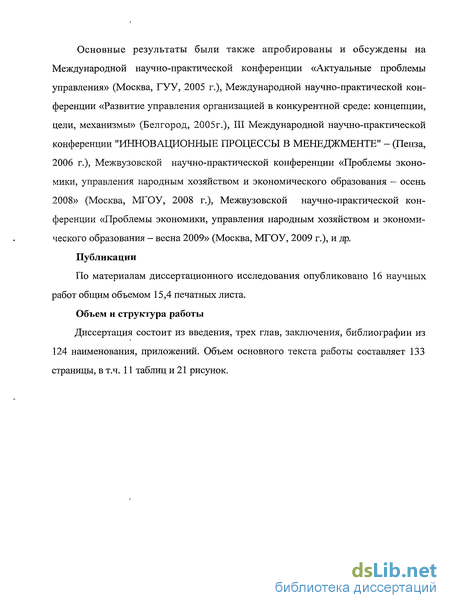 Основные результаты были также апробированы и обсуждены на Международной научно-практической конференции «Актуальные проблемы управления» (Москва, ГУУ, 2005 г.), Международной научно-практической конференции «Развитие управления организацией в конкурентной среде: концепции, цели, механизмы» (Белгород, 2005г.), III Международной научно-практической конференции "ИННОВАЦИОННЫЕ ПРОЦЕССЫ В МЕНЕДЖМЕНТЕ" – (Пенза, 2006 г.), Межвузовской научно-практической конференции «Проблемы экономики, управления народным хозяйством и экономического образования – осень 2008» (Москва, МГОУ, 2008 г.), Межвузовской научно-практической конференции «Проблемы экономики, управления народным хозяйством и экономического образования – весна 2009» (Москва, МГОУ, 2009 г.), и др.

Публикации

По материалам диссертационного исследования опубликовано 16 научных работ общим объемом 15,4 печатных листа.

Объем и структура работы

Диссертация состоит из введения, трех глав, заключения, библиографии из 124 наименования, приложений. Объем основного текста работы составляет 133 страницы, в т.ч. 11 таблиц и 21 рисунок.

dsLib.net
библиотека диссертаций